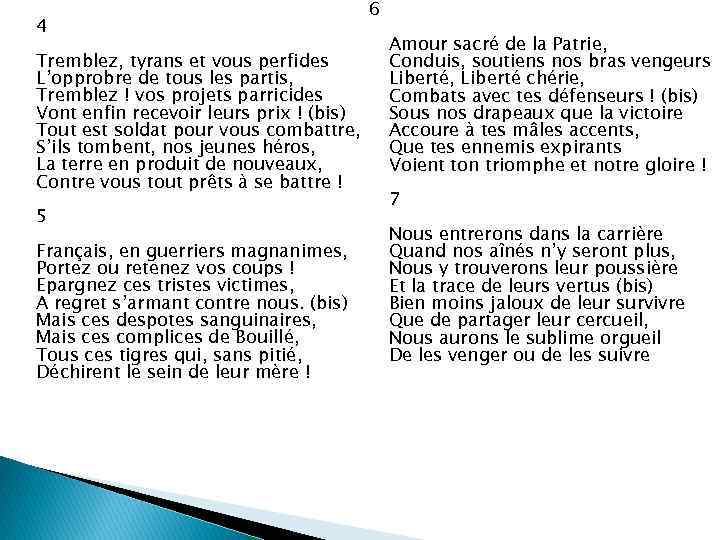 4

Tremblez, tyrans et vous perfides
L'opprobre de tous les partis,
Tremblez ! vos projets parricides
Vont enfin recevoir leurs prix ! (bis)
Tout est soldat pour vous combattre,
S'ils tombent, nos jeunes héros,
La terre en produit de nouveaux,
Contre vous tout prêts à se battre !

5

Français, en guerriers magnanimes,
Portez ou retenez vos coups !
Epargnez ces tristes victimes,
A regret s'armant contre nous. (bis)
Mais ces despotes sanguinaires,
Mais ces complices de Bouillé,
Tous ces tigres qui, sans pitié,
Déchirent le sein de leur mère !

6

Amour sacré de la Patrie,
Conduis, soutiens nos bras vengeurs
Liberté, Liberté chérie,
Combats avec tes défenseurs ! (bis)
Sous nos drapeaux que la victoire
Accoure à tes mâles accents,
Que tes ennemis expirants
Voient ton triomphe et notre gloire !

7

Nous entrerons dans la carrière
Quand nos aînés n'y seront plus,
Nous y trouverons leur poussière
Et la trace de leurs vertus (bis)
Bien moins jaloux de leur survivre
Que de partager leur cercueil,
Nous aurons le sublime orgueil
De les venger ou de les suivre